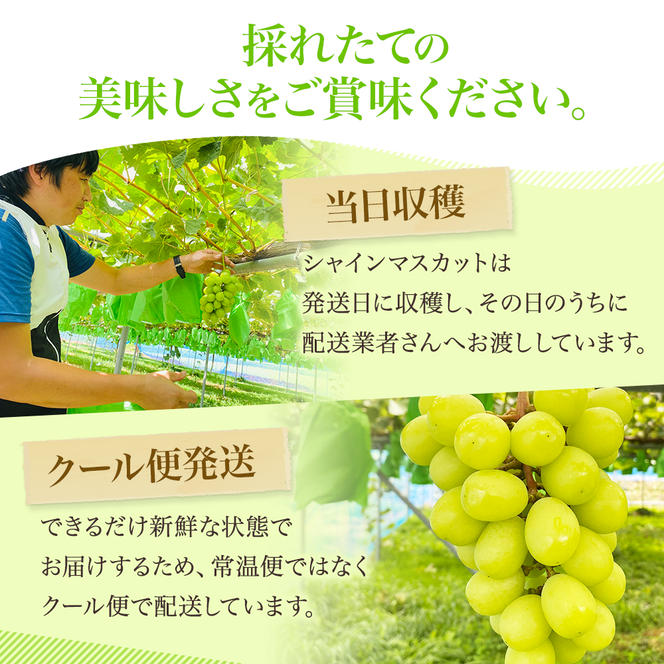 採れたての
美味しさをご賞味ください。

当日収穫

シャインマスカットは
発送日に収穫し、その日のうちに
配送業者さんへお渡ししています。

クール便発送

できるだけ新鮮な状態で
お届けするため、常温便ではなく
クール便で配送しています。